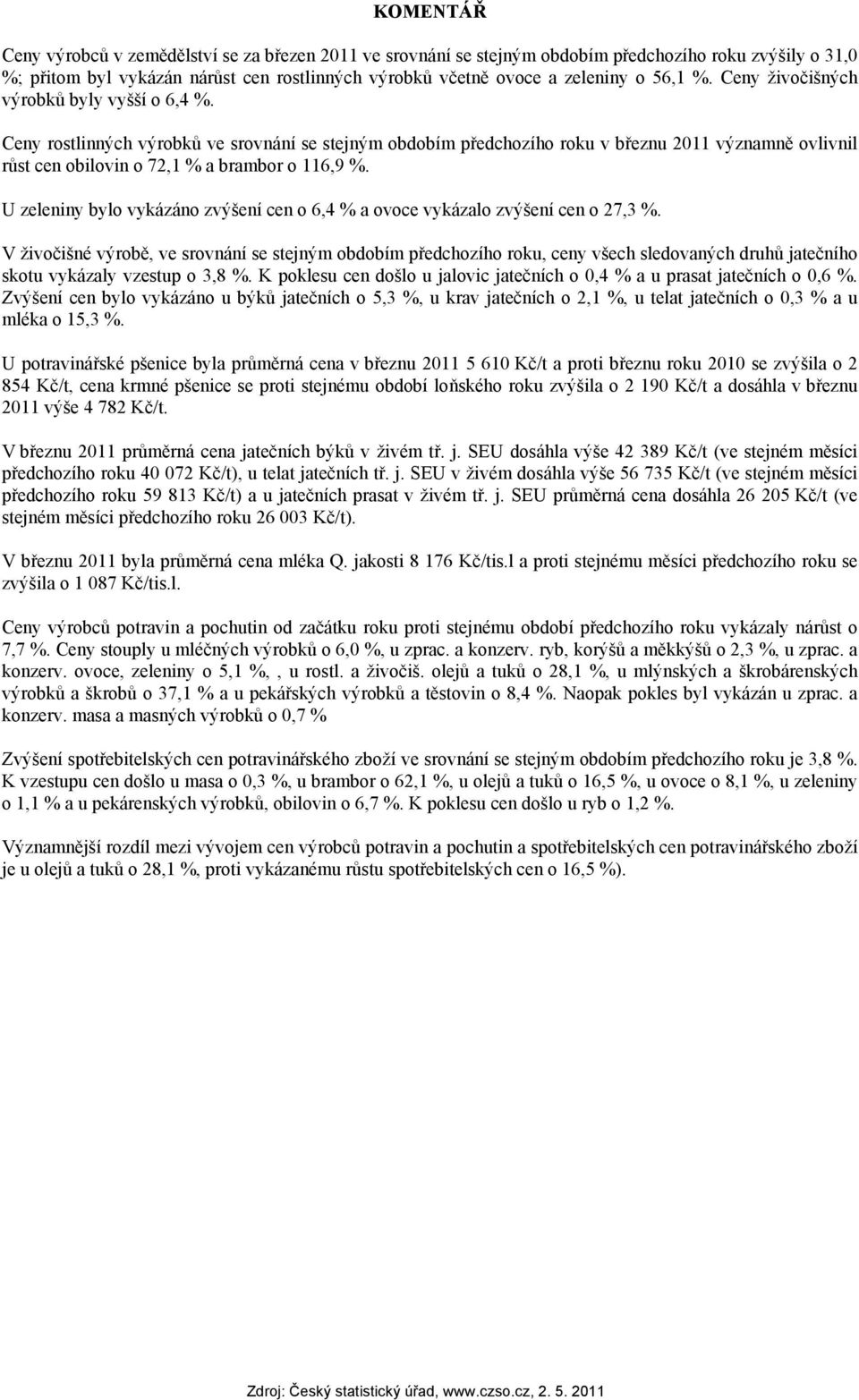 KOMENTÁŘ

Ceny výrobců v zemědělství se za březen 2011 ve srovnání se stejným obdobím předchozího roku zvýšily o 31,0 %; přitom byl vykázán nárůst cen rostlinných výrobků včetně ovoce a zeleniny o 56,1 %. Ceny živočišných výrobků byly vyšší o 6,4 %.

Ceny rostlinných výrobků ve srovnání se stejným obdobím předchozího roku v březnu 2011 významně ovlivnil růst cen obilovin o 72,1 % a brambor o 116,9 %.

U zeleniny bylo vykázáno zvýšení cen o 6,4 % a ovoce vykázalo zvýšení cen o 27,3 %.

V živočišné výrobě, ve srovnání se stejným obdobím předchozího roku, ceny všech sledovaných druhů jatečního skotu vykázaly vzestup o 3,8 %. K poklesu cen došlo u jalovic jatečních o 0,4 % a u prasat jatečních o 0,6 %. Zvýšení cen bylo vykázáno u býků jatečních o 5,3 %, u krav jatečních o 2,1 %, u telat jatečních o 0,3 % a u mléka o 15,3 %.

U potravinářské pšenice byla průměrná cena v březnu 2011 5 610 Kč/t a proti březnu roku 2010 se zvýšila o 2 854 Kč/t, cena krmné pšenice se proti stejnému období loňského roku zvýšila o 2 190 Kč/t a dosáhla v březnu 2011 výše 4 782 Kč/t.

V březnu 2011 průměrná cena jatečních býků v živém tř. j. SEU dosáhla výše 42 389 Kč/t (ve stejném měsíci předchozího roku 40 072 Kč/t), u telat jatečních tř. j. SEU v živém dosáhla výše 56 735 Kč/t (ve stejném měsíci předchozího roku 59 813 Kč/t) a u jatečních prasat v živém tř. j. SEU průměrná cena dosáhla 26 205 Kč/t (ve stejném měsíci předchozího roku 26 003 Kč/t).

V březnu 2011 byla průměrná cena mléka Q. jakosti 8 176 Kč/tis.l a proti stejnému měsíci předchozího roku se zvýšila o 1 087 Kč/tis.l.

Ceny výrobců potravin a pochutin od začátku roku proti stejnému období předchozího roku vykázaly nárůst o 7,7 %. Ceny stouply u mléčných výrobků o 6,0 %, u zprac. a konzerv. ryb, korýšů a měkkýšů o 2,3 %, u zprac. a konzerv. ovoce, zeleniny o 5,1 %, , u rostl. a živočiš. olejů a tuků o 28,1 %, u mlýnských a škrobárenských výrobků a škrobů o 37,1 % a u pekářských výrobků a těstovin o 8,4 %. Naopak pokles byl vykázán u zprac. a konzerv. masa a masných výrobků o 0,7 %

Zvýšení spotřebitelských cen potravinářského zboží ve srovnání se stejným obdobím předchozího roku je 3,8 %. K vzestupu cen došlo u masa o 0,3 %, u brambor o 62,1 %, u olejů a tuků o 16,5 %, u ovoce o 8,1 %, u zeleniny o 1,1 % a u pekárenských výrobků, obilovin o 6,7 %. K poklesu cen došlo u ryb o 1,2 %.

Významnější rozdíl mezi vývojem cen výrobců potravin a pochutin a spotřebitelských cen potravinářského zboží je u olejů a tuků o 28,1 %, proti vykázanému růstu spotřebitelských cen o 16,5 %).

Zdroj: Český statistický úřad, www.czso.cz, 2. 5. 2011